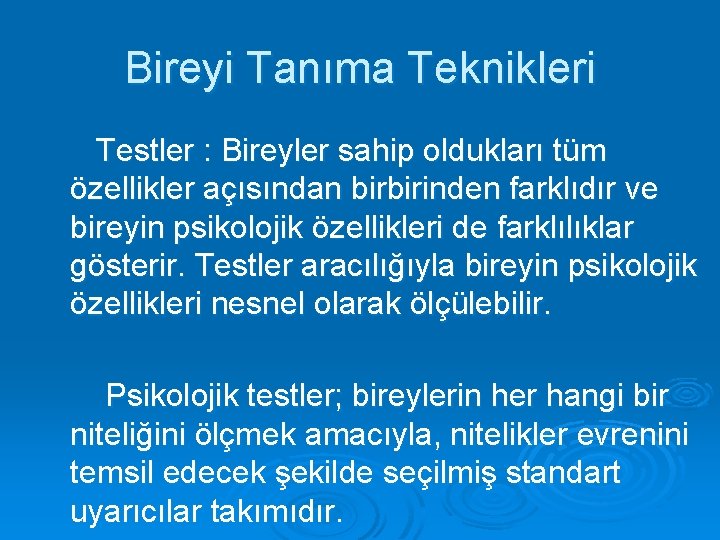 Bireyi Tanıma Teknikleri

Testler : Bireyler sahip oldukları tüm özellikler açısından birbirinden farklıdır ve bireyin psikolojik özellikleri de farklılıklar gösterir. Testler aracılığıyla bireyin psikolojik özellikleri nesnel olarak ölçülebilir.

Psikolojik testler; bireylerin her hangi bir niteliğini ölçmek amacıyla, nitelikler evrenini temsil edecek şekilde seçilmiş standart uyarıcılar takımıdır.